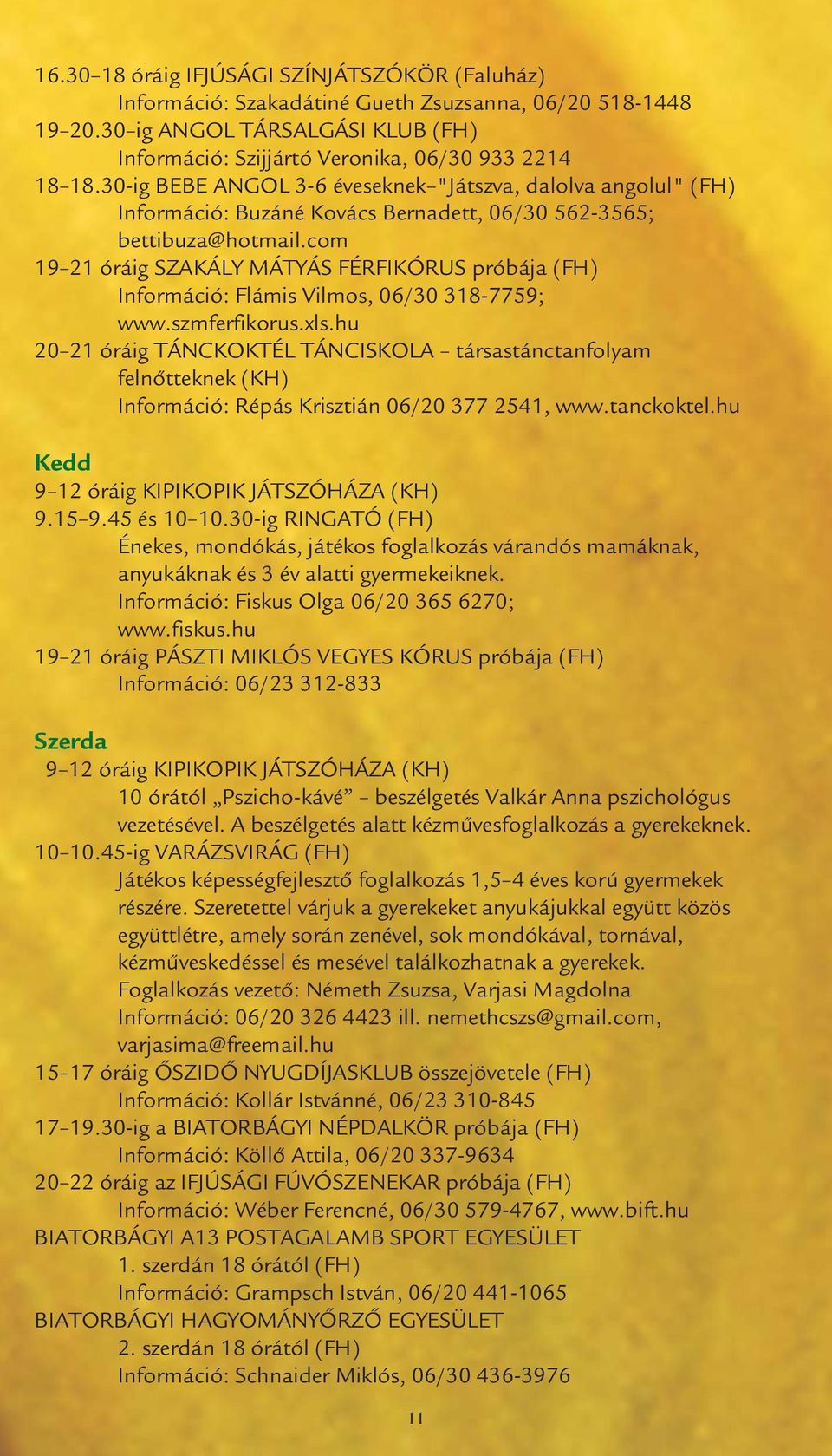 16.30–18 óráig IFJÚSÁGI SZÍNJÁTSZÓKÖR (Faluház)
Információ: Szakadátiné Gueth Zsuzsanna, 06/20 518-1448
19–20.30-ig ANGOL TÁRSALGÁSI KLUB (FH)
Információ: Szijjártó Veronika, 06/30 933 2214
18–18.30-ig BEBE ANGOL 3-6 éveseknek–"Játszva, dalolva angolul" (FH)
Információ: Buzáné Kovács Bernadett, 06/30 562-3565; bettibuza@hotmail.com
19–21 óráig SZAKÁLY MÁTYÁS FÉRFIKÓRUS próbája (FH)
Információ: Flámis Vilmos, 06/30 318-7759; www.szmferfikorus.xls.hu
20–21 óráig TÁNCKOKTÉL TÁNCISKOLA – társastánctanfolyam felnőtteknek (KH)
Információ: Répás Krisztián 06/20 377 2541, www.tanckoktel.hu

Kedd
9–12 óráig KIPIKOPIK JÁTSZÓHÁZA (KH)
9.15–9.45 és 10–10.30-ig RINGATÓ (FH)
Énekes, mondókás, játékos foglalkozás várandós mamáknak, anyukáknak és 3 év alatti gyermekeiknek.
Információ: Fiskus Olga 06/20 365 6270; www.fiskus.hu
19–21 óráig PÁSZTI MIKLÓS VEGYES KÓRUS próbája (FH)
Információ: 06/23 312-833

Szerda
9–12 óráig KIPIKOPIK JÁTSZÓHÁZA (KH)
10 órától „Pszicho-kávé" – beszélgetés Valkár Anna pszichológus vezetésével. A beszélgetés alatt kézművesfoglalkozás a gyerekeknek.
10–10.45-ig VARÁZSVIRÁG (FH)
Játékos képességfejlesztő foglalkozás 1,5–4 éves korú gyermekek részére. Szeretettel várjuk a gyerekeket anyukájukkal együtt közös együttlétre, amely során zenével, sok mondókával, tornával, kézműveskedéssel és mesével találkozhatnak a gyerekek.
Foglalkozás vezető: Németh Zsuzsa, Varjasi Magdolna
Információ: 06/20 326 4423 ill. nemethcszs@gmail.com, varjasima@freemail.hu
15–17 óráig ŐSZIDŐ NYUGDÍJASKLUB összejövetele (FH)
Információ: Kollár Istvánné, 06/23 310-845
17–19.30-ig a BIATORBÁGYI NÉPDALKÖR próbája (FH)
Információ: Köllő Attila, 06/20 337-9634
20–22 óráig az IFJÚSÁGI FÚVÓSZENEKAR próbája (FH)
Információ: Wéber Ferencné, 06/30 579-4767, www.bift.hu
BIATORBÁGYI A13 POSTAGALAMB SPORT EGYESÜLET
1. szerdán 18 órától (FH)
Információ: Grampsch István, 06/20 441-1065
BIATORBÁGYI HAGYOMÁNYŐRZŐ EGYESÜLET
2. szerdán 18 órától (FH)
Információ: Schnaider Miklós, 06/30 436-3976

11